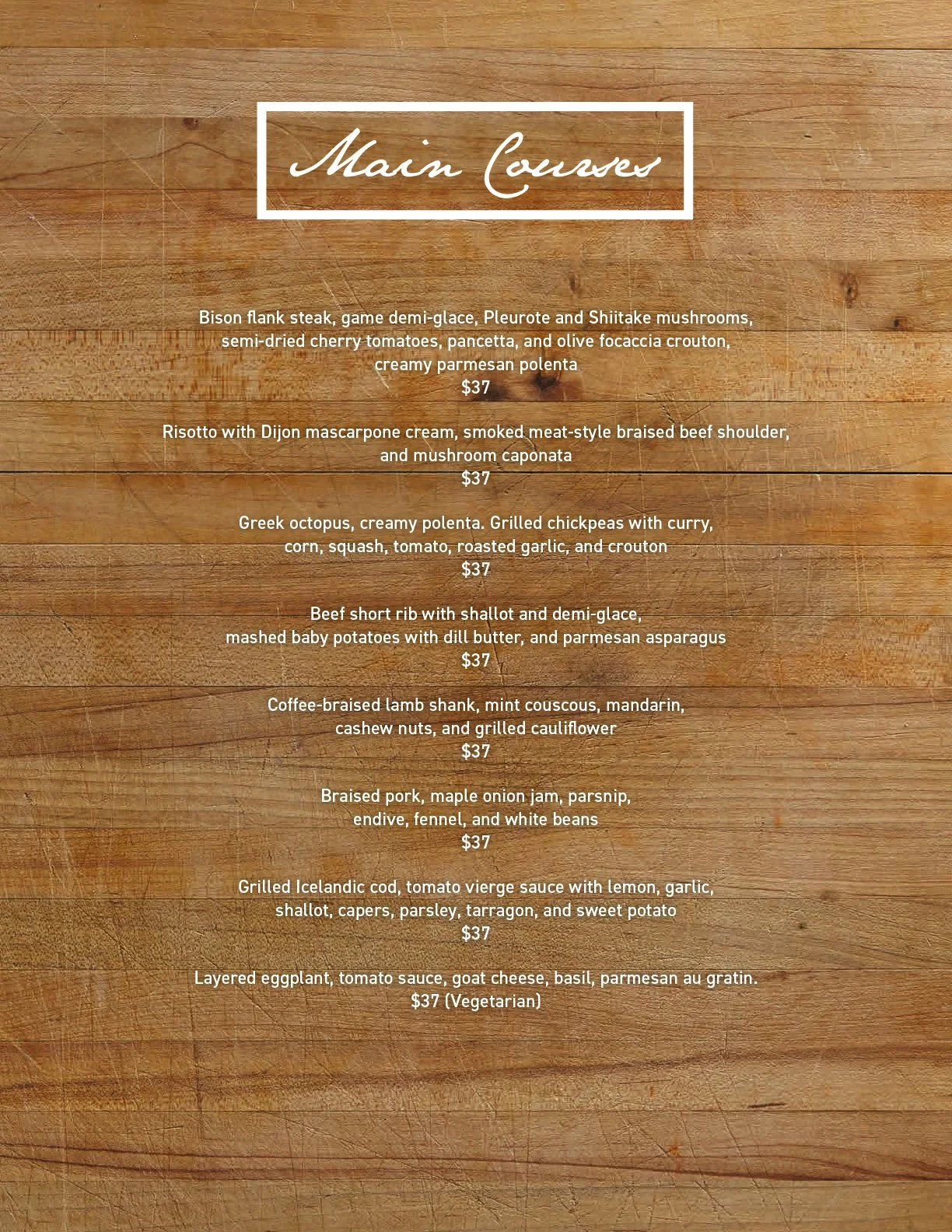 Main Courses

Bison flank steak, game demi-glace, Pleurote and Shiitake mushrooms, semi-dried cherry tomatoes, pancetta, and olive focaccia crouton, creamy parmesan polenta
$37

Risotto with Dijon mascarpone cream, smoked meat-style braised beef shoulder, and mushroom caponata
$37

Greek octopus, creamy polenta. Grilled chickpeas with curry, corn, squash, tomato, roasted garlic, and crouton
$37

Beef short rib with shallot and demi-glace, mashed baby potatoes with dill butter, and parmesan asparagus
$37

Coffee-braised lamb shank, mint couscous, mandarin, cashew nuts, and grilled cauliflower
$37

Braised pork, maple onion jam, parsnip, endive, fennel, and white beans
$37

Grilled Icelandic cod, tomato vierge sauce with lemon, garlic, shallot, capers, parsley, tarragon, and sweet potato
$37

Layered eggplant, tomato sauce, goat cheese, basil, parmesan au gratin.
$37 (Vegetarian)